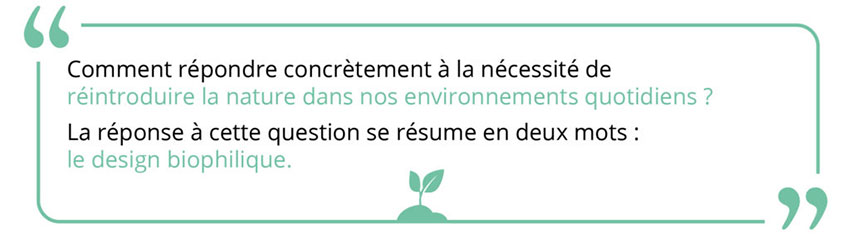 Comment répondre concrètement à la nécessité de réintroduire la nature dans nos environnements quotidiens ?

La réponse à cette question se résume en deux mots : le design biophilique.